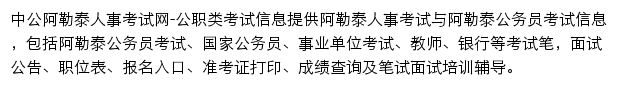 中公阿勒泰人事考试网-公职类考试信息提供阿勒泰人事考试与阿勒泰公务员考试信息，包括阿勒泰公务员考试、国家公务员、事业单位考试、教师、银行等考试笔，面试公告、职位表、报名入口、准考证打印、成绩查询及笔试面试培训辅导。